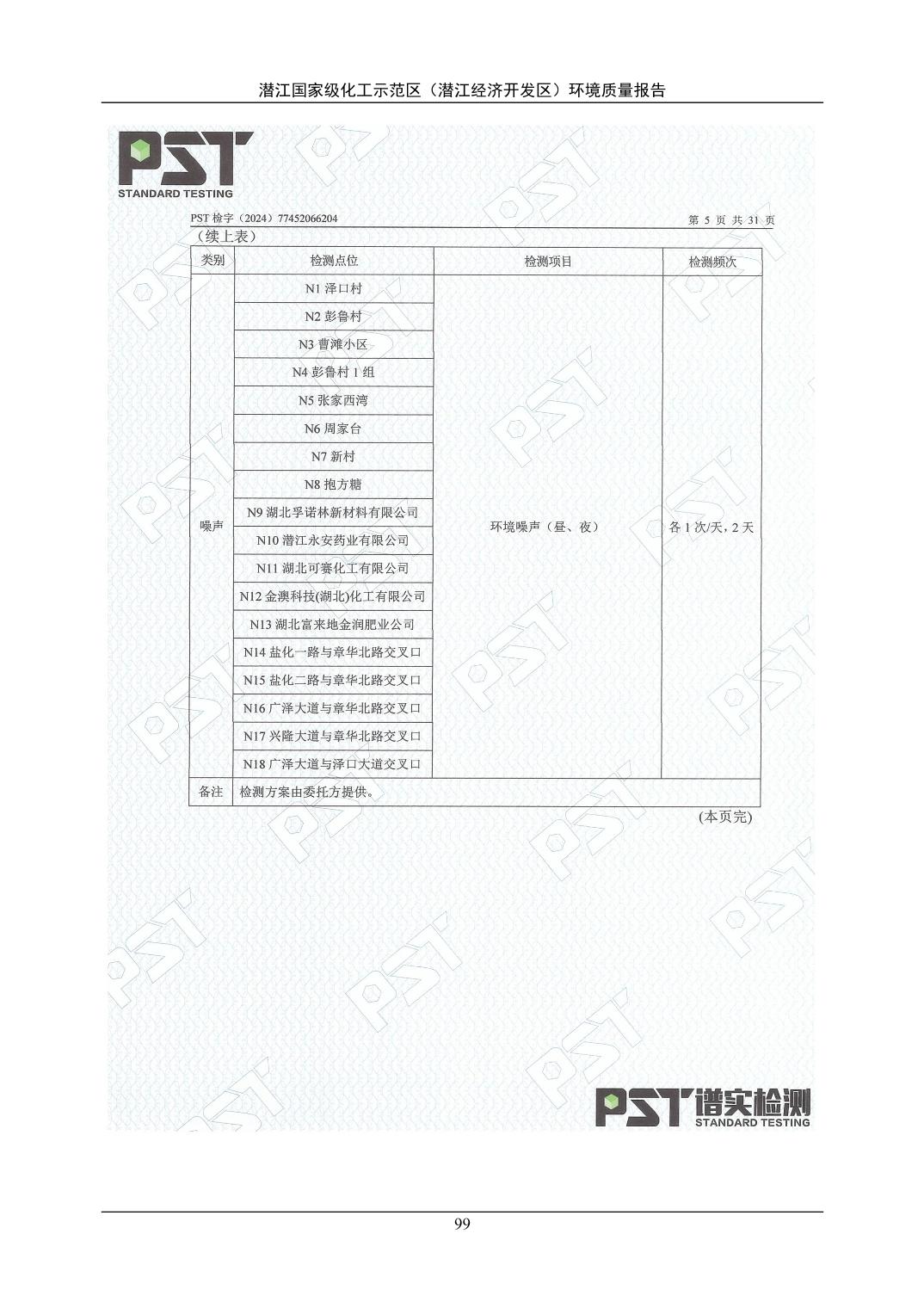 潜江国家级化工示范区（潜江经济开发区）环境质量报告

PST
STANDARD TESTING

PST 检字（2024）77452066204

第 5 页 共 31 页

（续上表）

| 类别 | 检测点位 | 检测项目 | 检测频次 |
|---|---|---|---|
| 噪声 | N1 泽口村 | 环境噪声（昼、夜） | 各 1 次/天，2 天 |
| | N2 彭鲁村 | | |
| | N3 曹滩小区 | | |
| | N4 彭鲁村 1 组 | | |
| | N5 张家西湾 | | |
| | N6 周家台 | | |
| | N7 新村 | | |
| | N8 抱方糖 | | |
| | N9 湖北孚诺林新材料有限公司 | | |
| | N10 潜江永安药业有限公司 | | |
| | N11 湖北可赛化工有限公司 | | |
| | N12 金澳科技(湖北)化工有限公司 | | |
| | N13 湖北富来地金润肥业公司 | | |
| | N14 盐化一路与章华北路交叉口 | | |
| | N15 盐化二路与章华北路交叉口 | | |
| | N16 广泽大道与章华北路交叉口 | | |
| | N17 兴隆大道与章华北路交叉口 | | |
| | N18 广泽大道与泽口大道交叉口 | | |
| 备注 | 检测方案由委托方提供。 | | |

(本页完)

PST 谱实检测
STANDARD TESTING

99